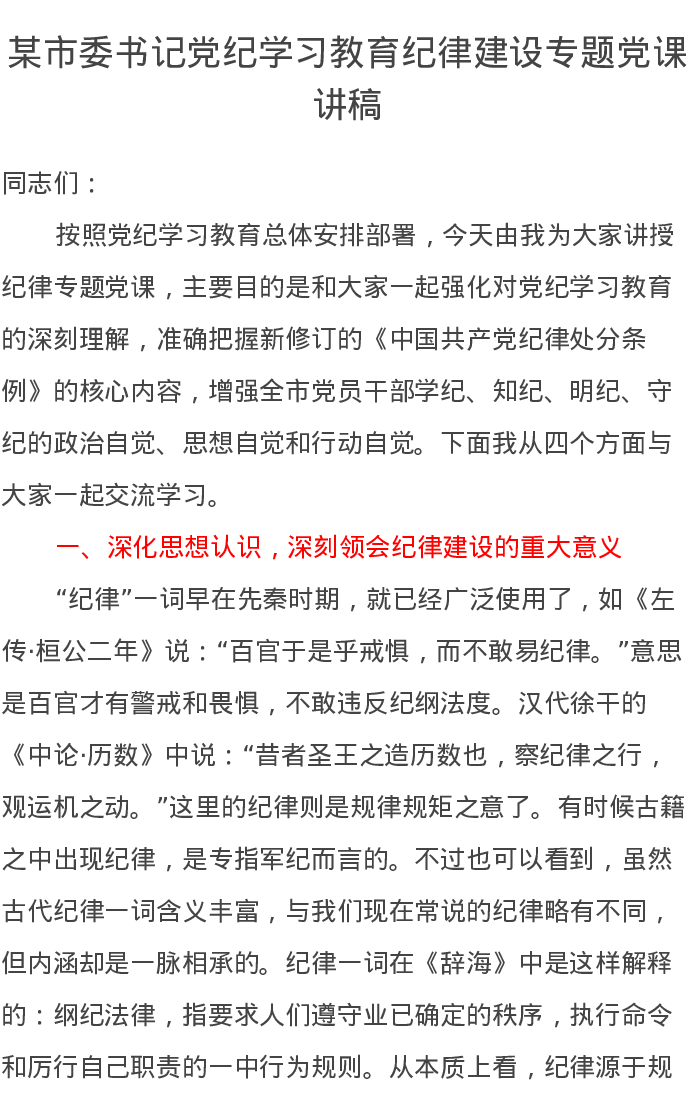 某市委书记党纪学习教育纪律建设专题党课讲稿

同志们：

按照党纪学习教育总体安排部署，今天由我为大家讲授纪律专题党课，主要目的是和大家一起强化对党纪学习教育的深刻理解，准确把握新修订的《中国共产党纪律处分条例》的核心内容，增强全市党员干部学纪、知纪、明纪、守纪的政治自觉、思想自觉和行动自觉。下面我从四个方面与大家一起交流学习。

一、深化思想认识，深刻领会纪律建设的重大意义

“纪律”一词早在先秦时期，就已经广泛使用了，如《左传·桓公二年》说：“百官于是乎戒惧，而不敢易纪律。”意思是百官才有警戒和畏惧，不敢违反纪纲法度。汉代徐干的《中论·历数》中说：“昔者圣王之造历数也，察纪律之行，观运机之动。”这里的纪律则是规律规矩之意了。有时候古籍之中出现纪律，是专指军纪而言的。不过也可以看到，虽然古代纪律一词含义丰富，与我们现在常说的纪律略有不同，但内涵却是一脉相承的。纪律一词在《辞海》中是这样解释的：纲纪法律，指要求人们遵守业已确定的秩序，执行命令和厉行自己职责的一中行为规则。从本质上看，纪律源于规